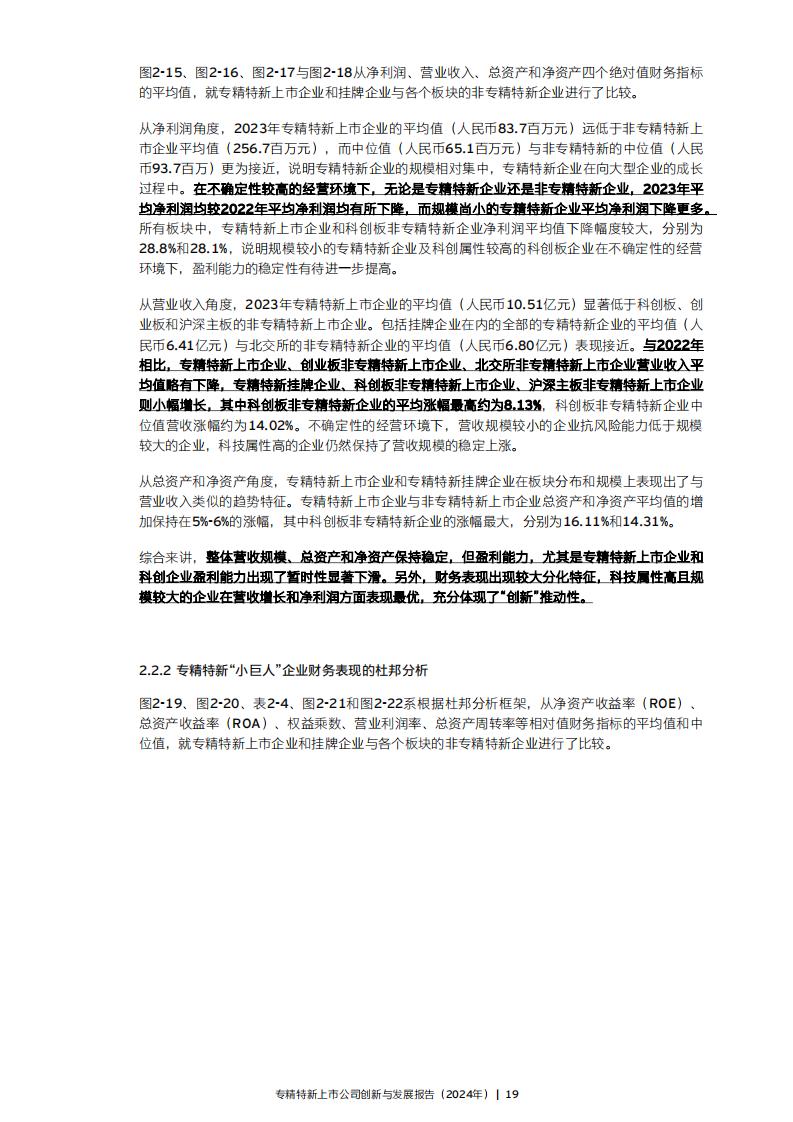 图2-15、图2-16、图2-17与图2-18从净利润、营业收入、总资产和净资产四个绝对值财务指标的平均值，就专精特新上市企业和挂牌企业与各个板块的非专精特新企业进行了比较。

从净利润角度，2023年专精特新上市企业的平均值（人民币83.7百万元）远低于非专精特新上市企业平均值（256.7百万元），而中位值（人民币65.1百万元）与非专精特新的中位值（人民币93.7百万）更为接近，说明专精特新企业的规模相对集中，专精特新企业在向大型企业的成长过程中。在不确定性较高的经营环境下，无论是专精特新企业还是非专精特新企业，2023年平均净利润均较2022年平均净利润均有所下降，而规模尚小的专精特新企业平均净利润下降更多。所有板块中，专精特新上市企业和科创板非专精特新企业净利润平均值下降幅度较大，分别为28.8%和28.1%，说明规模较小的专精特新企业及科创属性较高的科创板企业在不确定性的经营环境下，盈利能力的稳定性有待进一步提高。

从营业收入角度，2023年专精特新上市企业的平均值（人民币10.51亿元）显著低于科创板、创业板和沪深主板的非专精特新上市企业。包括挂牌企业在内的全部的专精特新企业的平均值（人民币6.41亿元）与北交所的非专精特新企业的平均值（人民币6.80亿元）表现接近。与2022年相比，专精特新上市企业、创业板非专精特新上市企业、北交所非专精特新上市企业营业收入平均值略有下降，专精特新挂牌企业、科创板非专精特新上市企业、沪深主板非专精特新上市企业则小幅增长，其中科创板非专精特新企业的平均涨幅最高约为8.13%，科创板非专精特新企业中位值营收涨幅约为14.02%。不确定性的经营环境下，营收规模较小的企业抗风险能力低于规模较大的企业，科技属性高的企业仍然保持了营收规模的稳定上涨。

从总资产和净资产角度，专精特新上市企业和专精特新挂牌企业在板块分布和规模上表现出了与营业收入类似的趋势特征。专精特新上市企业与非专精特新上市企业总资产和净资产平均值的增加保持在5%-6%的涨幅，其中科创板非专精特新企业的涨幅最大，分别为16.11%和14.31%。

综合来讲，整体营收规模、总资产和净资产保持稳定，但盈利能力，尤其是专精特新上市企业和科创企业盈利能力出现了暂时性显著下滑。另外，财务表现出现较大分化特征，科技属性高且规模较大的企业在营收增长和净利润方面表现最优，充分体现了“创新”推动性。

2.2.2 专精特新“小巨人”企业财务表现的杜邦分析

图2-19、图2-20、表2-4、图2-21和图2-22系根据杜邦分析框架，从净资产收益率（ROE）、总资产收益率（ROA）、权益乘数、营业利润率、总资产周转率等相对值财务指标的平均值和中位值，就专精特新上市企业和挂牌企业与各个板块的非专精特新企业进行了比较。

专精特新上市公司创新与发展报告（2024年） | 19